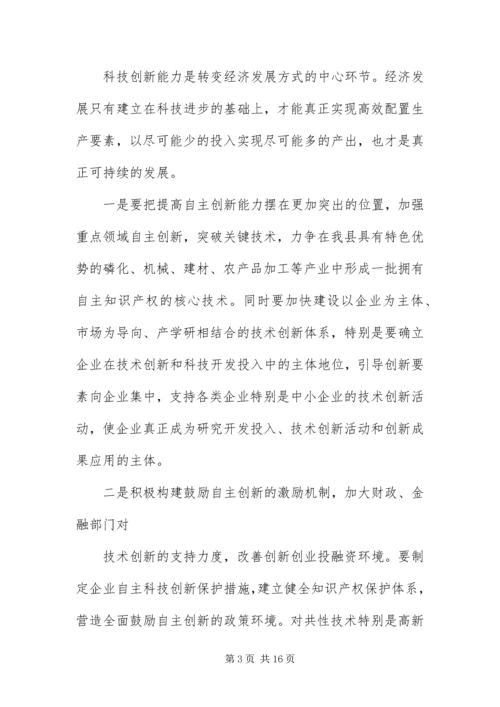 科技创新能力是转变经济发展方式的中心环节。经济发展只有建立在科技进步的基础上，才能真正实现高效配置生产要素，以尽可能少的投入实现尽可能多的产出，也才是真正可持续的发展。

一是要把提高自主创新能力摆在更加突出的位置，加强重点领域自主创新，突破关键技术，力争在我县具有特色优势的磷化、机械、建材、农产品加工等产业中形成一批拥有自主知识产权的核心技术。同时要加快建设以企业为主体、市场为导向、产学研相结合的技术创新体系，特别是要确立企业在技术创新和科技开发投入中的主体地位，引导创新要素向企业集中，支持各类企业特别是中小企业的技术创新活动，使企业真正成为研究开发投入、技术创新活动和创新成果应用的主体。

二是积极构建鼓励自主创新的激励机制，加大财政、金融部门对

技术创新的支持力度，改善创新创业投融资环境。要制定企业自主科技创新保护措施，建立健全知识产权保护体系，营造全面鼓励自主创新的政策环境。对共性技术特别是高新

第 3 页 共 16 页